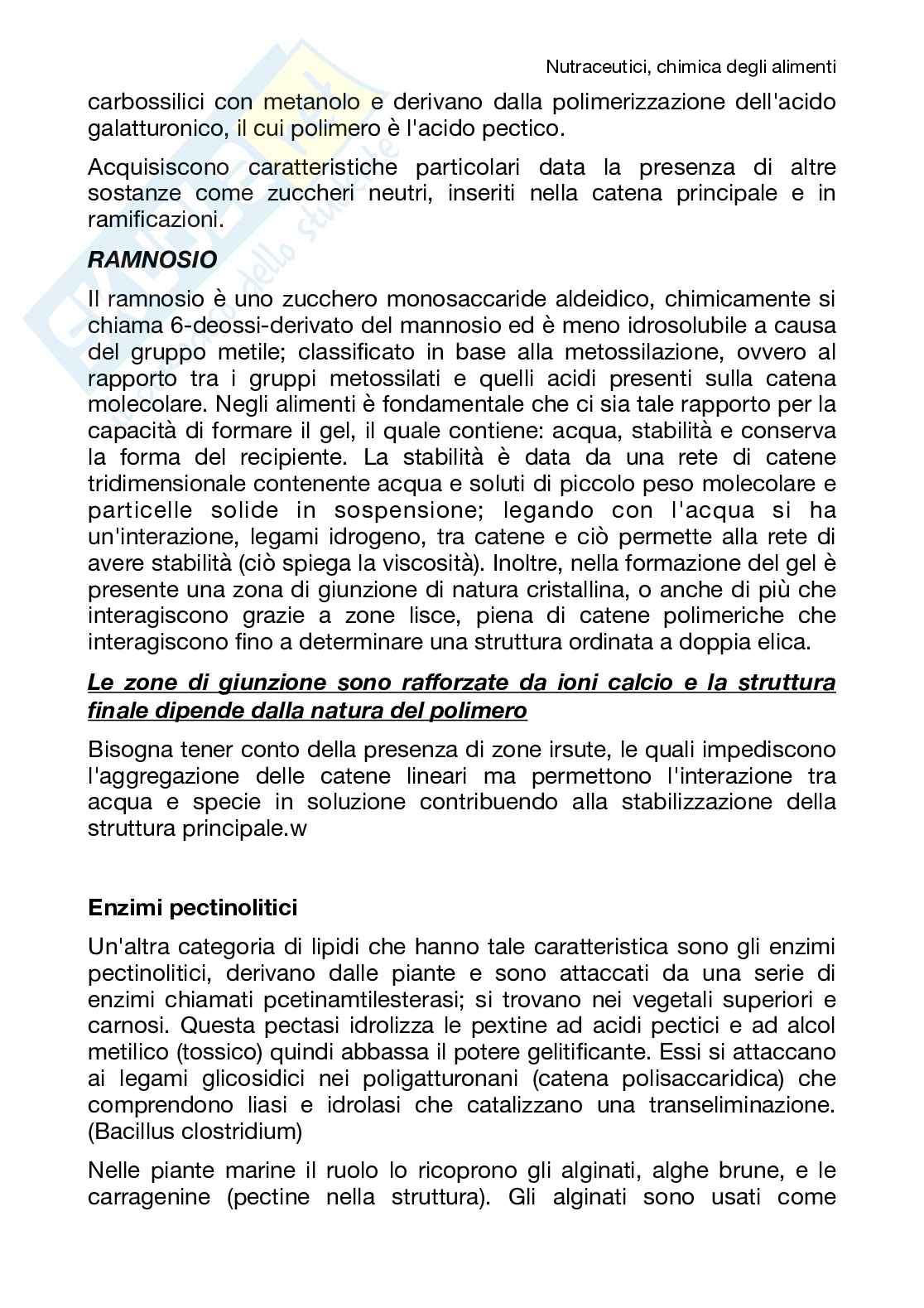 Nutraceutici, chimica degli alimenti

carbossilici con metanolo e derivano dalla polimerizzazione dell'acido galatturonico, il cui polimero è l'acido pectico.

Acquisiscono caratteristiche particolari data la presenza di altre sostanze come zuccheri neutri, inseriti nella catena principale e in ramificazioni.

RAMNOSIO

Il ramnosio è uno zucchero monosaccaride aldeidico, chimicamente si chiama 6-deossi-derivato del mannosio ed è meno idrosolubile a causa del gruppo metile; classificato in base alla metossilazione, ovvero al rapporto tra i gruppi metossilati e quelli acidi presenti sulla catena molecolare. Negli alimenti è fondamentale che ci sia tale rapporto per la capacità di formare il gel, il quale contiene: acqua, stabilità e conserva la forma del recipiente. La stabilità è data da una rete di catene tridimensionale contenente acqua e soluti di piccolo peso molecolare e particelle solide in sospensione; legando con l'acqua si ha un'interazione, legami idrogeno, tra catene e ciò permette alla rete di avere stabilità (ciò spiega la viscosità). Inoltre, nella formazione del gel è presente una zona di giunzione di natura cristallina, o anche di più che interagiscono grazie a zone lisce, piena di catene polimeriche che interagiscono fino a determinare una struttura ordinata a doppia elica.

Le zone di giunzione sono rafforzate da ioni calcio e la struttura finale dipende dalla natura del polimero

Bisogna tener conto della presenza di zone irsute, le quali impediscono l'aggregazione delle catene lineari ma permettono l'interazione tra acqua e specie in soluzione contribuendo alla stabilizzazione della struttura principale.w

Enzimi pectinolitici

Un'altra categoria di lipidi che hanno tale caratteristica sono gli enzimi pectinolitici, derivano dalle piante e sono attaccati da una serie di enzimi chiamati pcetinamtilesterasi; si trovano nei vegetali superiori e carnosi. Questa pectasi idrolizza le pextine ad acidi pectici e ad alcol metilico (tossico) quindi abbassa il potere gelitificante. Essi si attaccano ai legami glicosidici nei poligatturonani (catena polisaccaridica) che comprendono liasi e idrolasi che catalizzano una transeliminazione. (Bacillus clostridium)

Nelle piante marine il ruolo lo ricoprono gli alginati, alghe brune, e le carragenine (pectine nella struttura). Gli alginati sono usati come